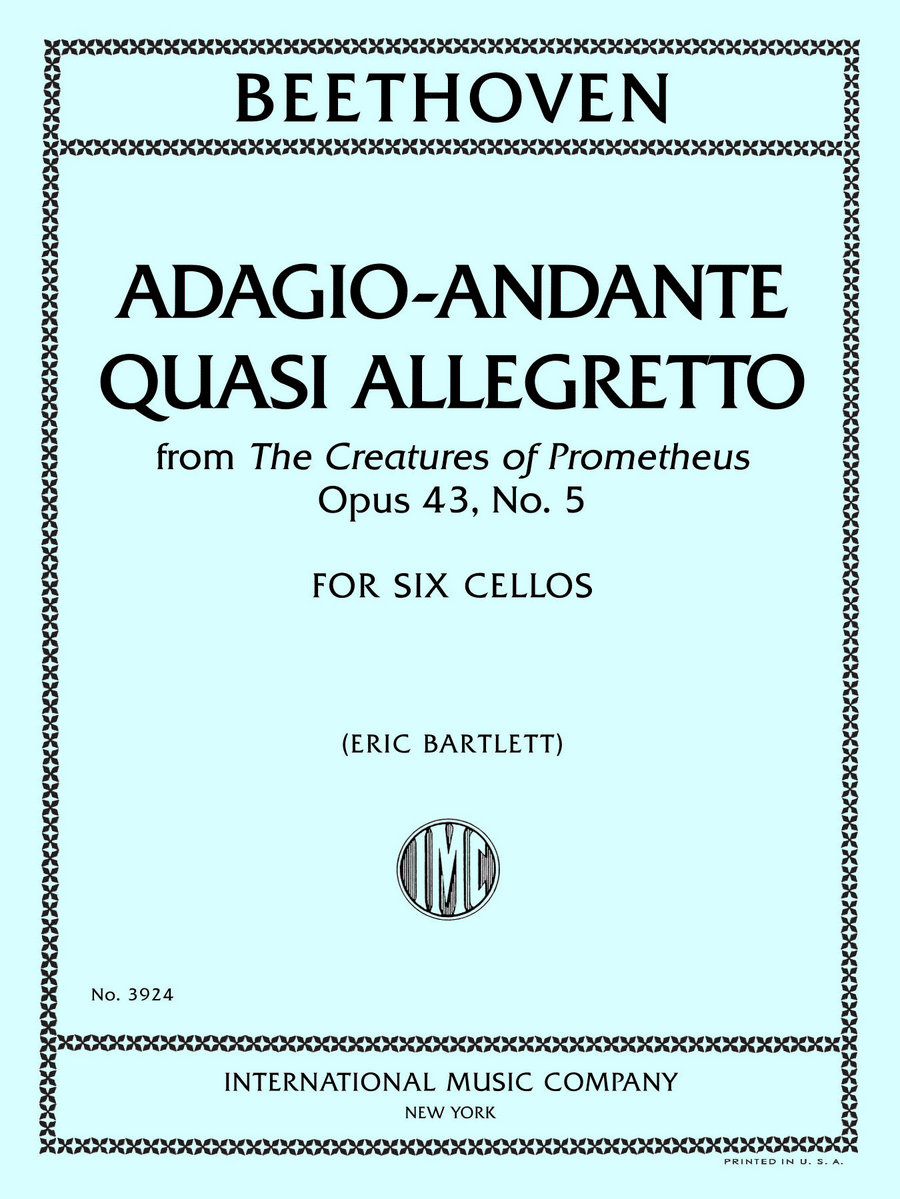 BEETHOVEN

ADAGIO-ANDANTE QUASI ALLEGRETTO

from The Creatures of Prometheus
Opus 43, No. 5

FOR SIX CELLOS

(ERIC BARTLETT)

IMC

No. 3924

INTERNATIONAL MUSIC COMPANY
NEW YORK

PRINTED IN U. S. A.